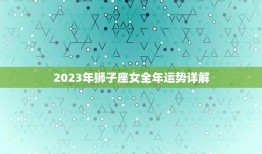 2023年狮子座女全年运势详解